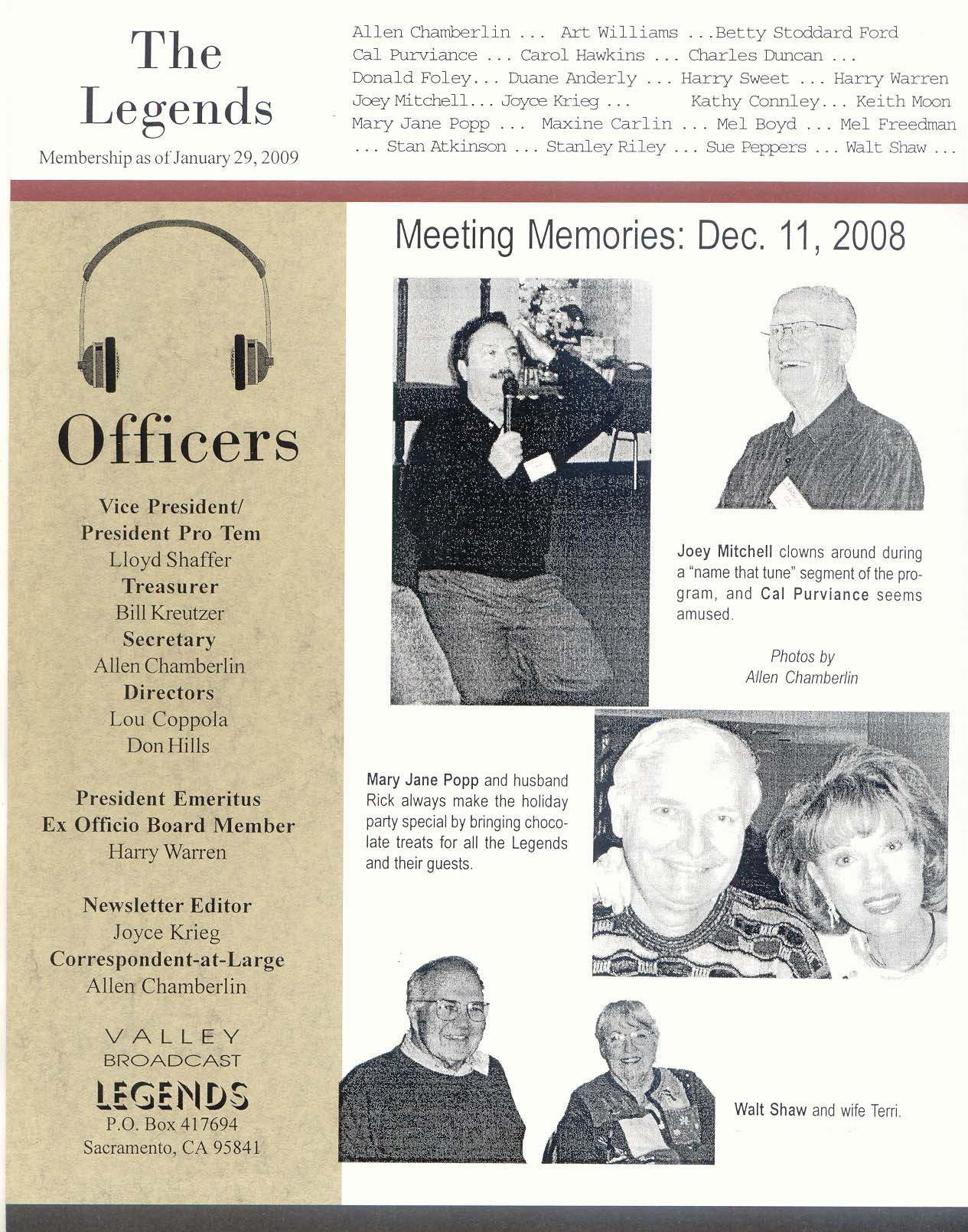 The Legends

Membership as of January 29, 2009

Allen Chamberlin ... Art Williams ...Betty Stoddard Ford Cal Purviance ... Carol Hawkins ... Charles Duncan ... Donald Foley... Duane Anderly ... Harry Sweet ... Harry Warren Joey Mitchell... Joyce Krieg ... Kathy Connley... Keith Moon Mary Jane Popp ... Maxine Carlin ... Mel Boyd ... Mel Freedman ... Stan Atkinson ... Stanley Riley ... Sue Peppers ... Walt Shaw ...

Officers

Vice President/ President Pro Tem
Lloyd Shaffer
Treasurer
Bill Kreutzer
Secretary
Allen Chamberlin
Directors
Lou Coppola
Don Hills

President Emeritus
Ex Officio Board Member
Harry Warren

Newsletter Editor
Joyce Krieg
Correspondent-at-Large
Allen Chamberlin

VALLEY
BROADCAST
LEGENDS
P.O. Box 417694
Sacramento, CA 95841

Meeting Memories: Dec. 11, 2008

Joey Mitchell clowns around during a "name that tune" segment of the program, and Cal Purviance seems amused.

Photos by Allen Chamberlin

Mary Jane Popp and husband Rick always make the holiday party special by bringing chocolate treats for all the Legends and their guests.

Walt Shaw and wife Terri.